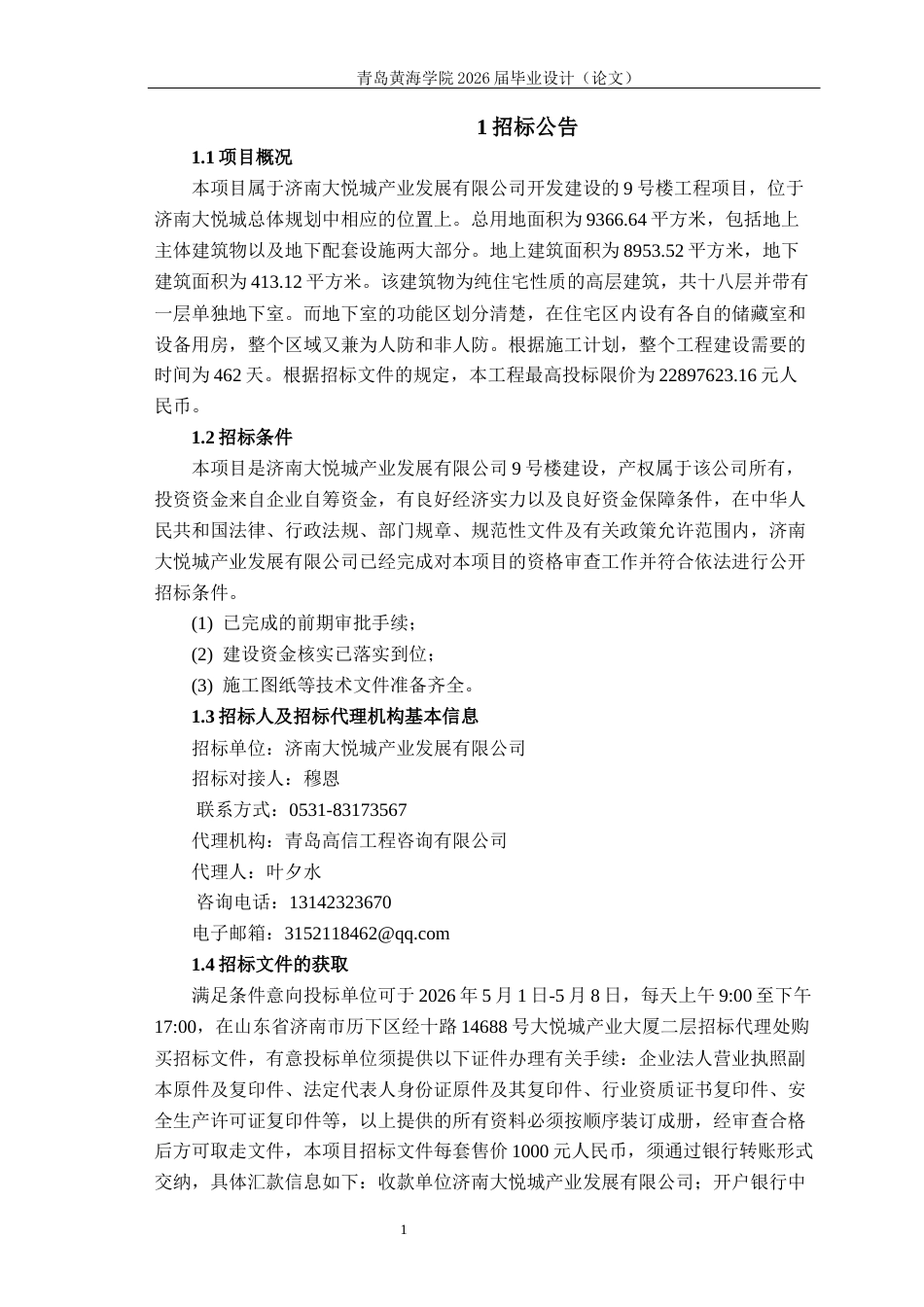 青岛黄海学院 2026 届毕业设计（论文）

1 招标公告

1.1 项目概况

本项目属于济南大悦城产业发展有限公司开发建设的 9 号楼工程项目，位于济南大悦城总体规划中相应的位置上。总用地面积为 9366.64 平方米，包括地上主体建筑物以及地下配套设施两大部分。地上建筑面积为 8953.52 平方米，地下建筑面积为 413.12 平方米。该建筑物为纯住宅性质的高层建筑，共十八层并带有一层单独地下室。而地下室的功能区划分清楚，在住宅区内设有各自的储藏室和设备用房，整个区域又兼为人防和非人防。根据施工计划，整个工程建设需要的时间为 462 天。根据招标文件的规定，本工程最高投标限价为 22897623.16 元人民币。

1.2 招标条件

本项目是济南大悦城产业发展有限公司 9 号楼建设，产权属于该公司所有，投资资金来自企业自筹资金，有良好经济实力以及良好资金保障条件，在中华人民共和国法律、行政法规、部门规章、规范性文件及有关政策允许范围内，济南大悦城产业发展有限公司已经完成对本项目的资格审查工作并符合依法进行公开招标条件。

(1) 已完成的前期审批手续；

(2) 建设资金核实已落实到位；

(3) 施工图纸等技术文件准备齐全。

1.3 招标人及招标代理机构基本信息

招标单位：济南大悦城产业发展有限公司

招标对接人：穆恩

联系方式：0531-83173567

代理机构：青岛高信工程咨询有限公司

代理人：叶夕水

咨询电话：13142323670

电子邮箱：3152118462@qq.com

1.4 招标文件的获取

满足条件意向投标单位可于 2026 年 5 月 1 日-5 月 8 日，每天上午 9:00 至下午 17:00，在山东省济南市历下区经十路 14688 号大悦城产业大厦二层招标代理处购买招标文件，有意投标单位须提供以下证件办理有关手续：企业法人营业执照副本原件及复印件、法定代表人身份证原件及其复印件、行业资质证书复印件、安全生产许可证复印件等，以上提供的所有资料必须按顺序装订成册，经审查合格后方可取走文件，本项目招标文件每套售价 1000 元人民币，须通过银行转账形式交纳，具体汇款信息如下：收款单位济南大悦城产业发展有限公司；开户银行中

1